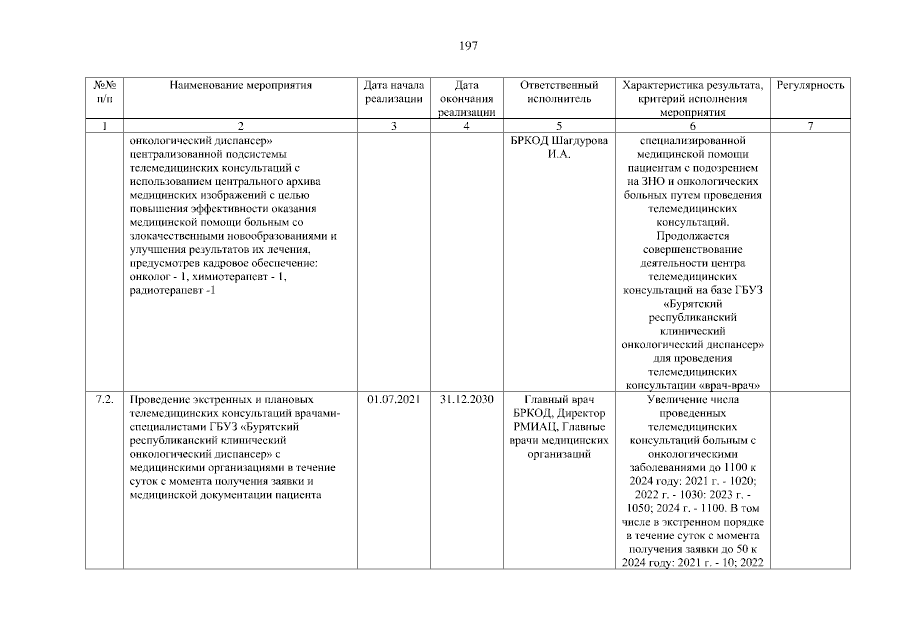 197

| №№ п/п | Наименование мероприятия | Дата начала реализации | Дата окончания реализации | Ответственный исполнитель | Характеристика результата, критерий исполнения мероприятия | Регулярность |
|---|---|---|---|---|---|---|
| 1 | 2 | 3 | 4 | 5 | 6 | 7 |
| | онкологический диспансер» централизованной подсистемы телемедицинских консультаций с использованием центрального архива медицинских изображений с целью повышения эффективности оказания медицинской помощи больным со злокачественными новообразованиями и улучшения результатов их лечения, предусмотрев кадровое обеспечение: онколог - 1, химиотерапевт - 1, радиотерапевт -1 | | | БРКОД Шагдурова И.А. | специализированной медицинской помощи пациентам с подозрением на ЗНО и онкологических больных путем проведения телемедицинских консультаций. Продолжается совершенствование деятельности центра телемедицинских консультаций на базе ГБУЗ «Бурятский республиканский клинический онкологический диспансер» для проведения телемедицинских консультации «врач-врач» | |
| 7.2. | Проведение экстренных и плановых телемедицинских консультаций врачами-специалистами ГБУЗ «Бурятский республиканский клинический онкологический диспансер» с медицинскими организациями в течение суток с момента получения заявки и медицинской документации пациента | 01.07.2021 | 31.12.2030 | Главный врач БРКОД, Директор РМИАЦ, Главные врачи медицинских организаций | Увеличение числа проведенных телемедицинских консультаций больным с онкологическими заболеваниями до 1100 к 2024 году: 2021 г. - 1020; 2022 г. - 1030: 2023 г. - 1050; 2024 г. - 1100. В том числе в экстренном порядке в течение суток с момента получения заявки до 50 к 2024 году: 2021 г. - 10; 2022 | |